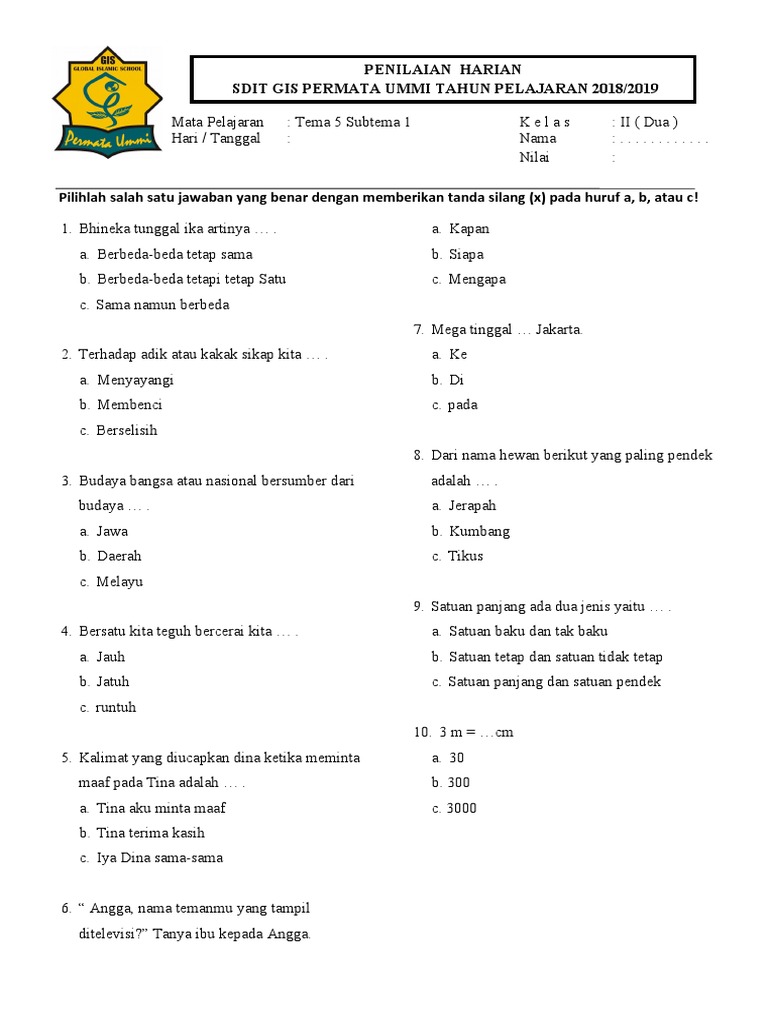 GIS
GLOBAL ISLAMIC SCHOOL
Permata Ummi

PENILAIAN HARIAN
SDIT GIS PERMATA UMMI TAHUN PELAJARAN 2018/2019

Mata Pelajaran : Tema 5 Subtema 1
Hari / Tanggal :
K e l a s : II ( Dua )
Nama : . . . . . . . . . . . .
Nilai :

Pilihlah salah satu jawaban yang benar dengan memberikan tanda silang (x) pada huruf a, b, atau c!

1. Bhineka tunggal ika artinya … .
a. Berbeda-beda tetap sama
b. Berbeda-beda tetapi tetap Satu
c. Sama namun berbeda

2. Terhadap adik atau kakak sikap kita … .
a. Menyayangi
b. Membenci
c. Berselisih

3. Budaya bangsa atau nasional bersumber dari budaya … .
a. Jawa
b. Daerah
c. Melayu

4. Bersatu kita teguh bercerai kita … .
a. Jauh
b. Jatuh
c. runtuh

5. Kalimat yang diucapkan dina ketika meminta maaf pada Tina adalah … .
a. Tina aku minta maaf
b. Tina terima kasih
c. Iya Dina sama-sama

6. “ Angga, nama temanmu yang tampil ditelevisi?” Tanya ibu kepada Angga.
a. Kapan
b. Siapa
c. Mengapa

7. Mega tinggal … Jakarta.
a. Ke
b. Di
c. pada

8. Dari nama hewan berikut yang paling pendek adalah … .
a. Jerapah
b. Kumbang
c. Tikus

9. Satuan panjang ada dua jenis yaitu … .
a. Satuan baku dan tak baku
b. Satuan tetap dan satuan tidak tetap
c. Satuan panjang dan satuan pendek

10. 3 m = …cm
a. 30
b. 300
c. 3000